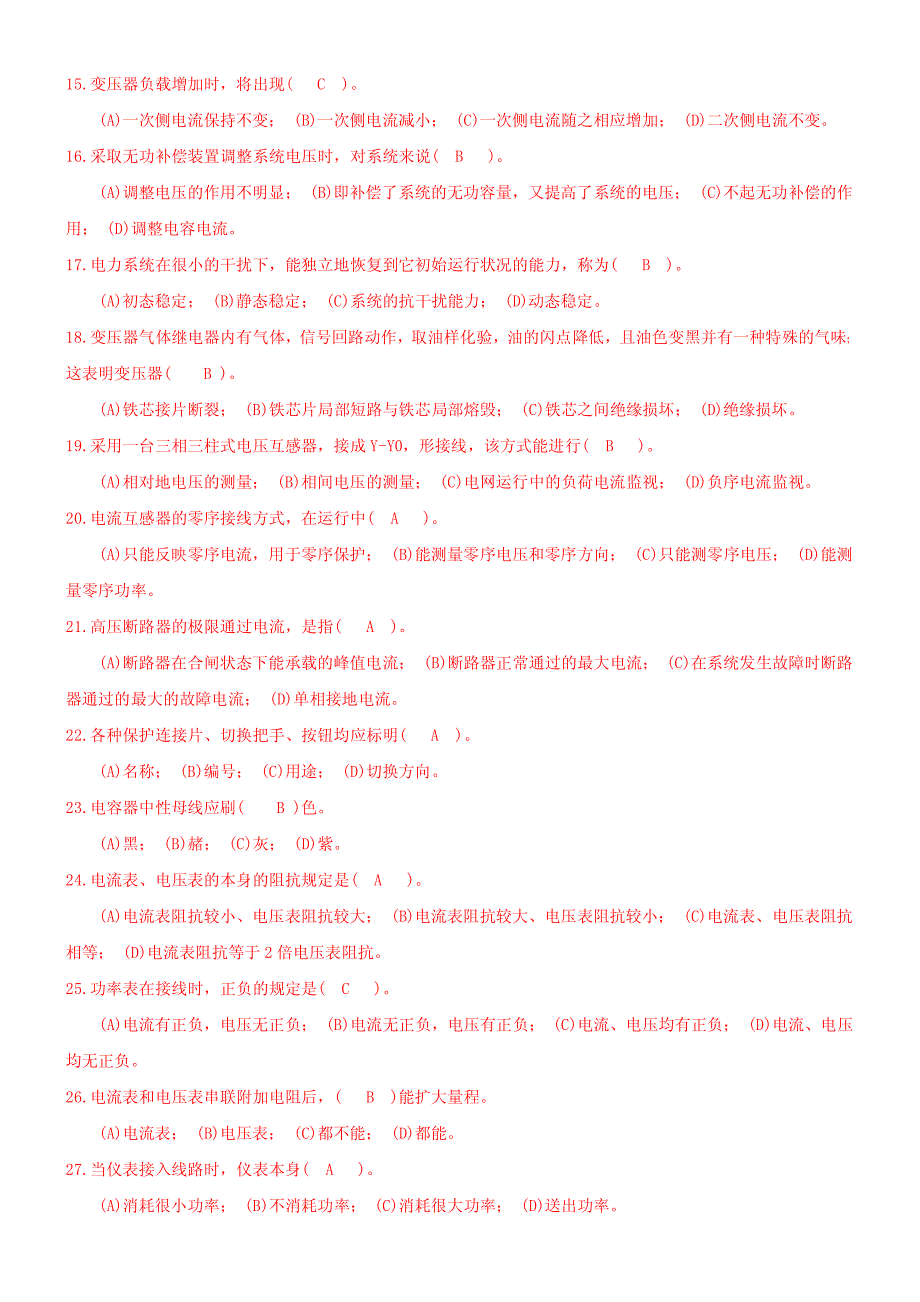 15.变压器负载增加时，将出现（　C　）。

(A)一次侧电流保持不变；　(B)一次侧电流减小；　(C)一次侧电流随之相应增加；　(D)二次侧电流不变。

16.采取无功补偿装置调整系统电压时，对系统来说（　B　）。

(A)调整电压的作用不明显；　(B)即补偿了系统的无功容量，又提高了系统的电压；　(C)不起无功补偿的作用；　(D)调整电容电流。

17.电力系统在很小的干扰下，能独立地恢复到它初始运行状况的能力，称为（　B　）。

(A)初态稳定；　(B)静态稳定；　(C)系统的抗干扰能力；　(D)动态稳定。

18.变压器气体继电器内有气体，信号回路动作，取油样化验，油的闪点降低，且油色变黑并有一种特殊的气味;这表明变压器（　B　）。

(A)铁芯接片断裂；　(B)铁芯片局部短路与铁芯局部熔毁；　(C)铁芯之间绝缘损坏；　(D)绝缘损坏。

19.采用一台三相三柱式电压互感器，接成Y-Y0，形接线，该方式能进行（　B　）。

(A)相对地电压的测量；　(B)相间电压的测量；　(C)电网运行中的负荷电流监视；　(D)负序电流监视。

20.电流互感器的零序接线方式，在运行中（　A　）。

(A)只能反映零序电流，用于零序保护；　(B)能测量零序电压和零序方向；　(C)只能测零序电压；　(D)能测量零序功率。

21.高压断路器的极限通过电流，是指（　A　）。

(A)断路器在合闸状态下能承载的峰值电流；　(B)断路器正常通过的最大电流；　(C)在系统发生故障时断路器通过的最大的故障电流；　(D)单相接地电流。

22.各种保护连接片、切换把手、按钮均应标明（　A　）。

(A)名称；　(B)编号；　(C)用途；　(D)切换方向。

23.电容器中性母线应刷（　B　)色。

(A)黑；　(B)赭；　(C)灰；　(D)紫。

24.电流表、电压表的本身的阻抗规定是（　A　）。

(A)电流表阻抗较小、电压表阻抗较大；　(B)电流表阻抗较大、电压表阻抗较小；　(C)电流表、电压表阻抗相等；　(D)电流表阻抗等于2倍电压表阻抗。

25.功率表在接线时，正负的规定是（　C　）。

(A)电流有正负，电压无正负；　(B)电流无正负，电压有正负；　(C)电流、电压均有正负；　(D)电流、电压均无正负。

26.电流表和电压表串联附加电阻后，（　B　)能扩大量程。

(A)电流表；　(B)电压表；　(C)都不能；　(D)都能。

27.当仪表接入线路时，仪表本身（　A　）。

(A)消耗很小功率；　(B)不消耗功率；　(C)消耗很大功率；　(D)送出功率。